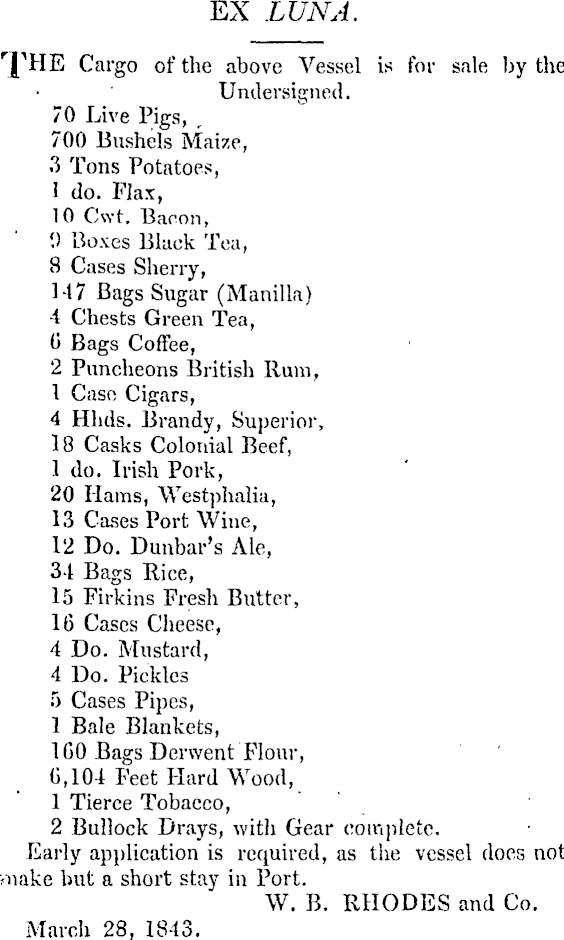 EX LUNA.

THE Cargo of the above Vessel is for sale by the Undersigned.

70 Live Pigs,
700 Bushels Maize,
3 Tons Potatoes,
1 do. Flax,
10 Cwt. Bacon,
9 Boxes Black Tea,
8 Cases Sherry,
147 Bags Sugar (Manilla)
4 Chests Green Tea,
6 Bags Coffee,
2 Puncheons British Rum,
1 Case Cigars,
4 Hhds. Brandy, Superior,
18 Casks Colonial Beef,
1 do. Irish Pork,
20 Hams, Westphalia,
13 Cases Port Wine,
12 Do. Dunbar's Ale,
34 Bags Rice,
15 Firkins Fresh Butter,
16 Cases Cheese,
4 Do. Mustard,
4 Do. Pickles
5 Cases Pipes,
1 Bale Blankets,
160 Bags Derwent Flour,
6,104 Feet Hard Wood,
1 Tierce Tobacco,
2 Bullock Drays, with Gear complete.

Early application is required, as the vessel does not make but a short stay in Port.

W. B. RHODES and Co.

March 28, 1843.